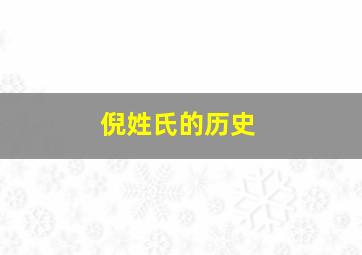 倪姓氏的历史